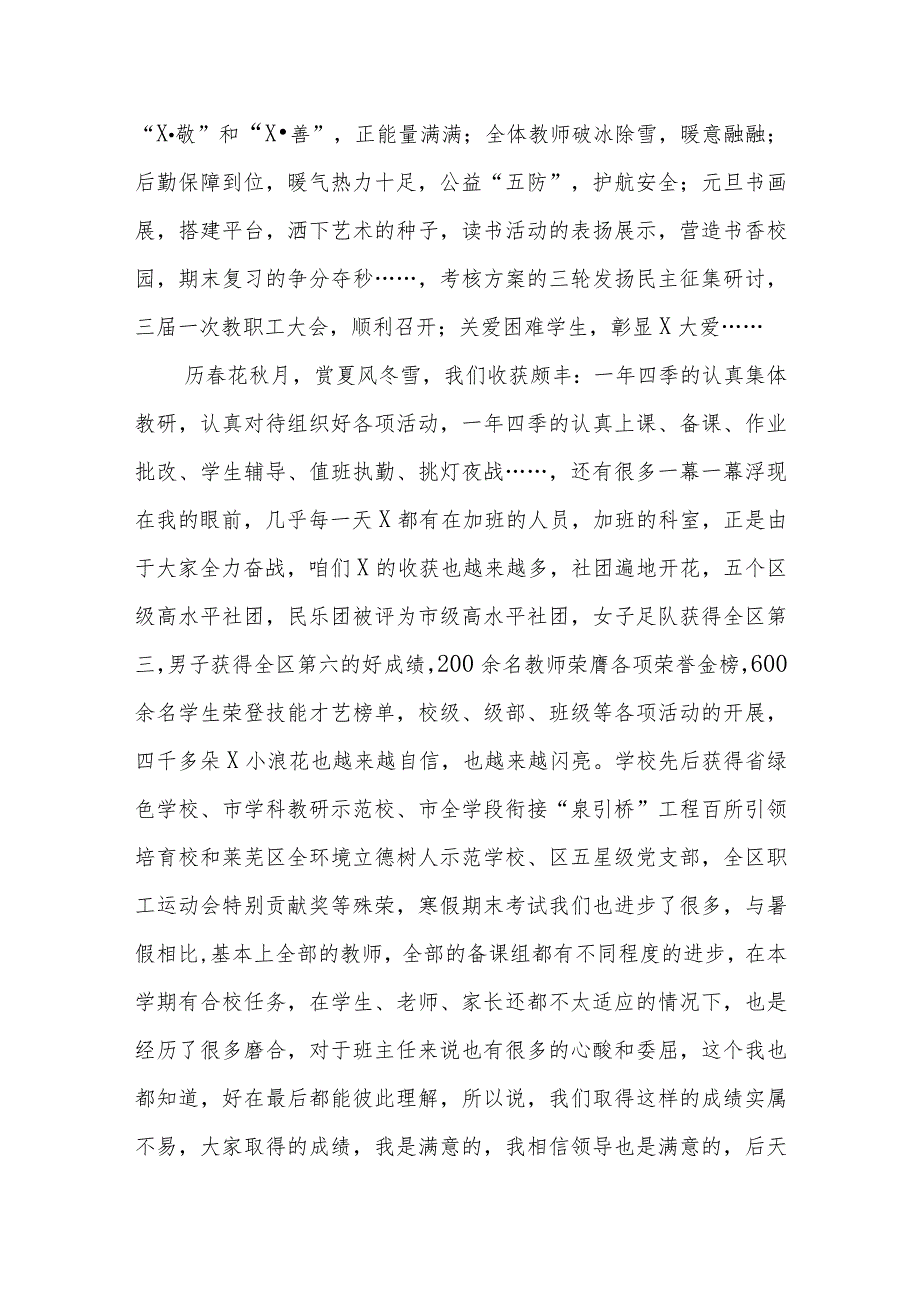 “X•敬”和“X•善”，正能量满满；全体教师破冰除雪，暖意融融；后勤保障到位，暖气热力十足，公益“五防”，护航安全；元旦书画展，搭建平台，洒下艺术的种子，读书活动的表扬展示，营造书香校园，期末复习的争分夺秒……，考核方案的三轮发扬民主征集研讨，三届一次教职工大会，顺利召开；关爱困难学生，彰显X大爱……

历春花秋月，赏夏风冬雪，我们收获颇丰：一年四季的认真集体教研，认真对待组织好各项活动，一年四季的认真上课、备课、作业批改、学生辅导、值班执勤、挑灯夜战……，还有很多一幕一幕浮现在我的眼前，几乎每一天X都有在加班的人员，加班的科室，正是由于大家全力奋战，咱们X的收获也越来越多，社团遍地开花，五个区级高水平社团，民乐团被评为市级高水平社团，女子足队获得全区第三,男子获得全区第六的好成绩,200余名教师荣膺各项荣誉金榜,600余名学生荣登技能才艺榜单，校级、级部、班级等各项活动的开展，四千多朵X小浪花也越来越自信，也越来越闪亮。学校先后获得省绿色学校、市学科教研示范校、市全学段衔接“泉引桥”工程百所引领培育校和莱芜区全环境立德树人示范学校、区五星级党支部，全区职工运动会特别贡献奖等殊荣，寒假期末考试我们也进步了很多，与暑假相比,基本上全部的教师，全部的备课组都有不同程度的进步，在本学期有合校任务，在学生、老师、家长还都不太适应的情况下，也是经历了很多磨合，对于班主任来说也有很多的心酸和委屈，这个我也都知道，好在最后都能彼此理解，所以说，我们取得这样的成绩实属不易，大家取得的成绩，我是满意的，我相信领导也是满意的，后天